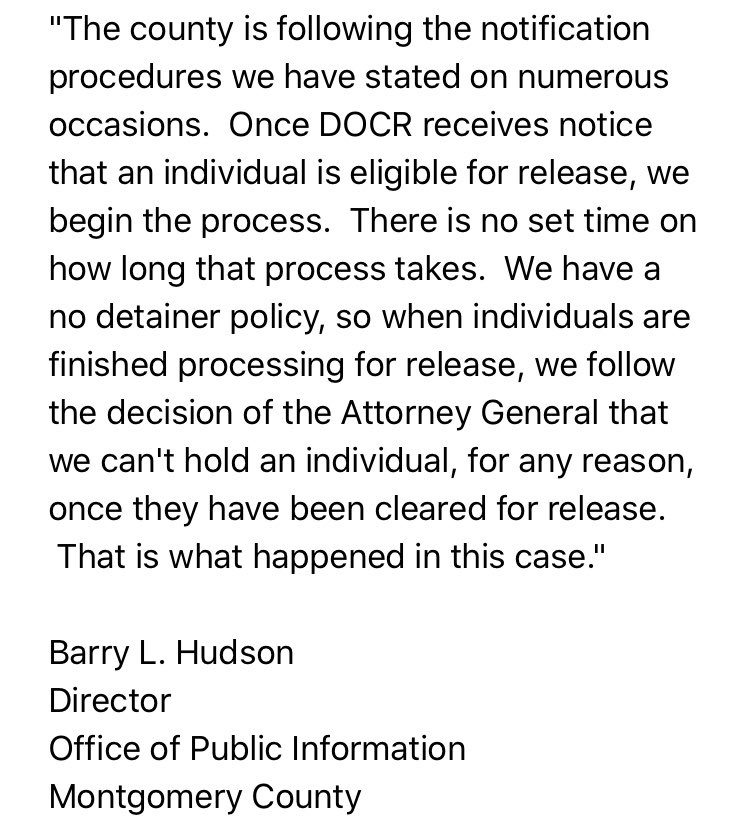 "The county is following the notification procedures we have stated on numerous occasions.  Once DOCR receives notice that an individual is eligible for release, we begin the process.  There is no set time on how long that process takes.  We have a no detainer policy, so when individuals are finished processing for release, we follow the decision of the Attorney General that we can't hold an individual, for any reason, once they have been cleared for release.  That is what happened in this case."

Barry L. Hudson
Director
Office of Public Information
Montgomery County